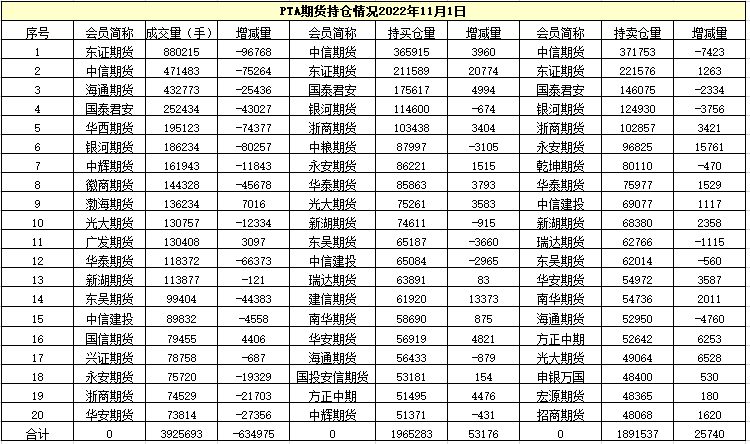 PTA期货持仓情况2022年11月1日

| 序号 | 会员简称 | 成交量（手） | 增减量 | 会员简称 | 持买仓量 | 增减量 | 会员简称 | 持卖仓量 | 增减量 |
|---|---|---|---|---|---|---|---|---|---|
| 1 | 东证期货 | 880215 | -96768 | 中信期货 | 365915 | 3960 | 中信期货 | 371753 | -7423 |
| 2 | 中信期货 | 471483 | -75264 | 东证期货 | 211589 | 20774 | 东证期货 | 221576 | 1263 |
| 3 | 海通期货 | 432773 | -25436 | 国泰君安 | 175617 | 4994 | 国泰君安 | 146075 | -2334 |
| 4 | 国泰君安 | 252434 | -43027 | 银河期货 | 114600 | -674 | 银河期货 | 124930 | -3756 |
| 5 | 华西期货 | 195123 | -74377 | 浙商期货 | 103438 | 3404 | 浙商期货 | 102857 | 3421 |
| 6 | 银河期货 | 186234 | -80257 | 中粮期货 | 87997 | -3105 | 永安期货 | 96825 | 15761 |
| 7 | 中辉期货 | 161943 | -11843 | 永安期货 | 86221 | 1515 | 乾坤期货 | 80110 | -470 |
| 8 | 徽商期货 | 144328 | -45678 | 华泰期货 | 85863 | 3793 | 华泰期货 | 75977 | 1529 |
| 9 | 渤海期货 | 136234 | 7016 | 光大期货 | 75261 | 3583 | 中信建投 | 69077 | 1117 |
| 10 | 光大期货 | 130757 | -12334 | 新湖期货 | 74611 | -915 | 新湖期货 | 68380 | 2358 |
| 11 | 广发期货 | 130408 | 3097 | 东吴期货 | 65187 | -3660 | 瑞达期货 | 62766 | -1115 |
| 12 | 华泰期货 | 118372 | -66373 | 中信建投 | 65084 | -2965 | 东吴期货 | 62014 | -560 |
| 13 | 新湖期货 | 113877 | -121 | 瑞达期货 | 63891 | 83 | 华安期货 | 54972 | 3587 |
| 14 | 东吴期货 | 99404 | -44383 | 建信期货 | 61920 | 13373 | 南华期货 | 54736 | 2011 |
| 15 | 中信建投 | 89832 | -4558 | 南华期货 | 58690 | 875 | 海通期货 | 52950 | -4760 |
| 16 | 国信期货 | 79455 | 4406 | 华安期货 | 56919 | 4821 | 方正中期 | 52642 | 6253 |
| 17 | 兴证期货 | 78758 | -687 | 海通期货 | 56433 | -879 | 光大期货 | 49064 | 6528 |
| 18 | 永安期货 | 75720 | -19329 | 国投安信期货 | 53181 | 154 | 申银万国 | 48400 | 530 |
| 19 | 浙商期货 | 74529 | -21703 | 方正中期 | 51495 | 4476 | 宏源期货 | 48365 | 180 |
| 20 | 华安期货 | 73814 | -27356 | 中辉期货 | 51371 | -431 | 招商期货 | 48068 | 1620 |
| 合计 | 0 | 3925693 | -634975 | 0 | 1965283 | 53176 | 0 | 1891537 | 25740 |